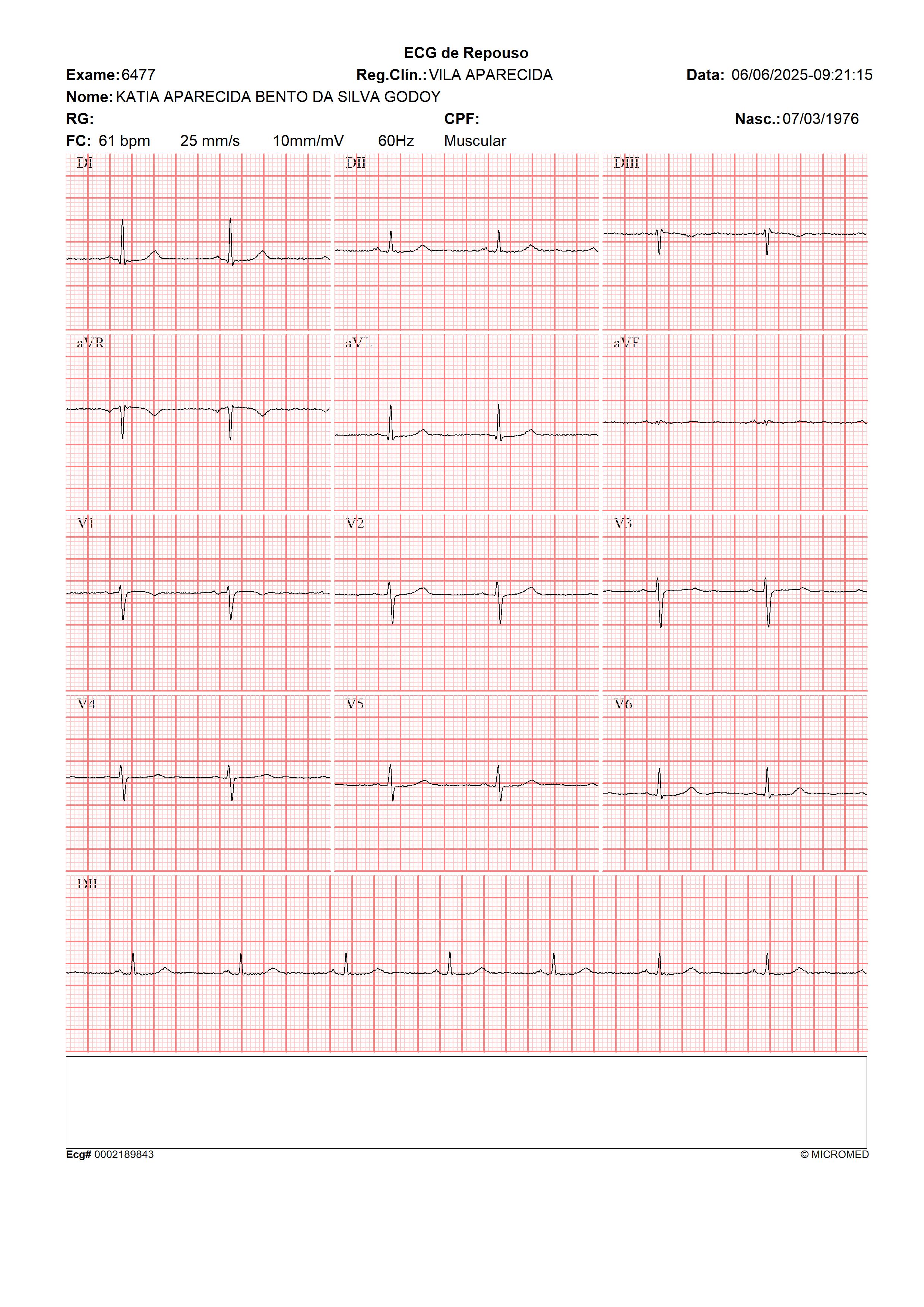 ECG de Repouso

Exame: 6477 Reg.Clín.: VILA APARECIDA Data: 06/06/2025-09:21:15

Nome: KATIA APARECIDA BENTO DA SILVA GODOY

RG: CPF: Nasc.: 07/03/1976

FC: 61 bpm 25 mm/s 10mm/mV 60Hz Muscular

DI

DII

DIII

aVR

aVL

aVF

V1

V2

V3

V4

V5

V6

DII

Ecg# 0002189843

© MICROMED